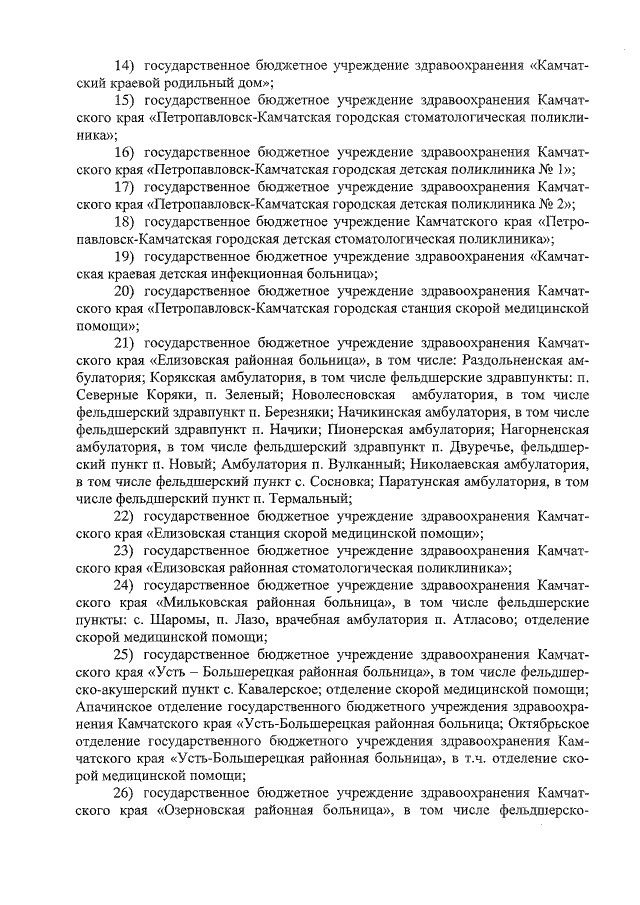 14) государственное бюджетное учреждение здравоохранения «Камчатский краевой родильный дом»;

15) государственное бюджетное учреждение здравоохранения Камчатского края «Петропавловск-Камчатская городская стоматологическая поликлиника»;

16) государственное бюджетное учреждение здравоохранения Камчатского края «Петропавловск-Камчатская городская детская поликлиника № 1»;

17) государственное бюджетное учреждение здравоохранения Камчатского края «Петропавловск-Камчатская городская детская поликлиника № 2»;

18) государственное бюджетное учреждение Камчатского края «Петропавловск-Камчатская городская детская стоматологическая поликлиника»;

19) государственное бюджетное учреждение здравоохранения «Камчатская краевая детская инфекционная больница»;

20) государственное бюджетное учреждение здравоохранения Камчатского края «Петропавловск-Камчатская городская станция скорой медицинской помощи»;

21) государственное бюджетное учреждение здравоохранения Камчатского края «Елизовская районная больница», в том числе: Раздольненская амбулатория; Корякская амбулатория, в том числе фельдшерские здравпункты: п. Северные Коряки, п. Зеленый; Новолесновская амбулатория, в том числе фельдшерский здравпункт п. Березняки; Начикинская амбулатория, в том числе фельдшерский здравпункт п. Начики; Пионерская амбулатория; Нагорненская амбулатория, в том числе фельдшерский здравпункт п. Двуречье, фельдшерский пункт п. Новый; Амбулатория п. Вулканный; Николаевская амбулатория, в том числе фельдшерский пункт с. Сосновка; Паратунская амбулатория, в том числе фельдшерский пункт п. Термальный;

22) государственное бюджетное учреждение здравоохранения Камчатского края «Елизовская станция скорой медицинской помощи»;

23) государственное бюджетное учреждение здравоохранения Камчатского края «Елизовская районная стоматологическая поликлиника»;

24) государственное бюджетное учреждение здравоохранения Камчатского края «Мильковская районная больница», в том числе фельдшерские пункты: с. Шаромы, п. Лазо, врачебная амбулатория п. Атласово; отделение скорой медицинской помощи;

25) государственное бюджетное учреждение здравоохранения Камчатского края «Усть – Большерецкая районная больница», в том числе фельдшерско-акушерский пункт с. Кавалерское; отделение скорой медицинской помощи; Апачинское отделение государственного бюджетного учреждения здравоохранения Камчатского края «Усть-Большерецкая районная больница; Октябрьское отделение государственного бюджетного учреждения здравоохранения Камчатского края «Усть-Большерецкая районная больница», в т.ч. отделение скорой медицинской помощи;

26) государственное бюджетное учреждение здравоохранения Камчатского края «Озерновская районная больница», в том числе фельдшерско-